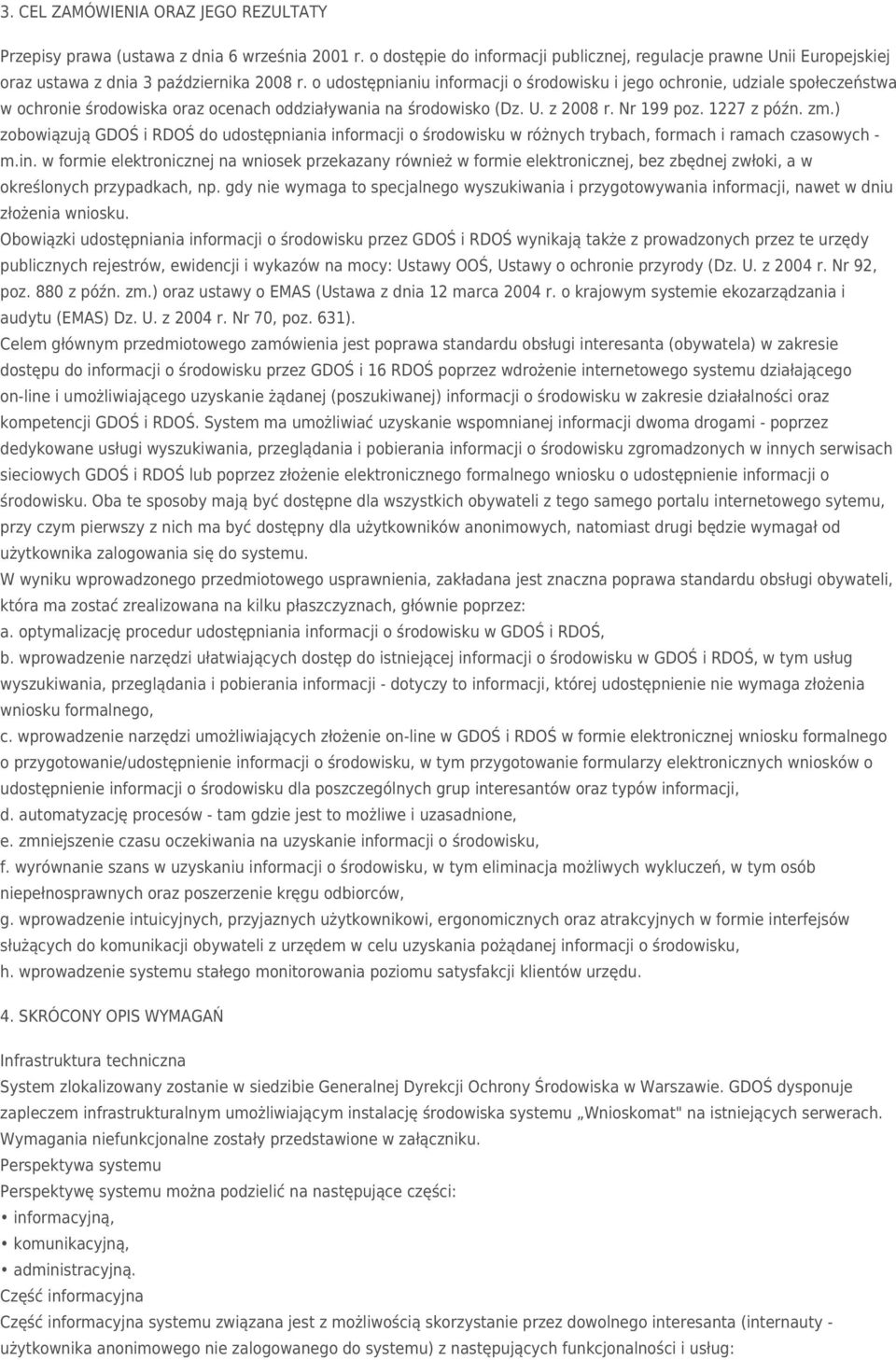 3. CEL ZAMÓWIENIA ORAZ JEGO REZULTATY

Przepisy prawa (ustawa z dnia 6 września 2001 r. o dostępie do informacji publicznej, regulacje prawne Unii Europejskiej oraz ustawa z dnia 3 października 2008 r. o udostępnianiu informacji o środowisku i jego ochronie, udziale społeczeństwa w ochronie środowiska oraz ocenach oddziaływania na środowisko (Dz. U. z 2008 r. Nr 199 poz. 1227 z późn. zm.) zobowiązują GDOŚ i RDOŚ do udostępniania informacji o środowisku w różnych trybach, formach i ramach czasowych - m.in. w formie elektronicznej na wniosek przekazany również w formie elektronicznej, bez zbędnej zwłoki, a w określonych przypadkach, np. gdy nie wymaga to specjalnego wyszukiwania i przygotowywania informacji, nawet w dniu złożenia wniosku.

Obowiązki udostępniania informacji o środowisku przez GDOŚ i RDOŚ wynikają także z prowadzonych przez te urzędy publicznych rejestrów, ewidencji i wykazów na mocy: Ustawy OOŚ, Ustawy o ochronie przyrody (Dz. U. z 2004 r. Nr 92, poz. 880 z późn. zm.) oraz ustawy o EMAS (Ustawa z dnia 12 marca 2004 r. o krajowym systemie ekozarządzania i audytu (EMAS) Dz. U. z 2004 r. Nr 70, poz. 631).

Celem głównym przedmiotowego zamówienia jest poprawa standardu obsługi interesanta (obywatela) w zakresie dostępu do informacji o środowisku przez GDOŚ i 16 RDOŚ poprzez wdrożenie internetowego systemu działającego on-line i umożliwiającego uzyskanie żądanej (poszukiwanej) informacji o środowisku w zakresie działalności oraz kompetencji GDOŚ i RDOŚ. System ma umożliwiać uzyskanie wspomnianej informacji dwoma drogami - poprzez dedykowane usługi wyszukiwania, przeglądania i pobierania informacji o środowisku zgromadzonych w innych serwisach sieciowych GDOŚ i RDOŚ lub poprzez złożenie elektronicznego formalnego wniosku o udostępnienie informacji o środowisku. Oba te sposoby mają być dostępne dla wszystkich obywateli z tego samego portalu internetowego sytemu, przy czym pierwszy z nich ma być dostępny dla użytkowników anonimowych, natomiast drugi będzie wymagał od użytkownika zalogowania się do systemu.

W wyniku wprowadzonego przedmiotowego usprawnienia, zakładana jest znaczna poprawa standardu obsługi obywateli, która ma zostać zrealizowana na kilku płaszczyznach, głównie poprzez:

a. optymalizację procedur udostępniania informacji o środowisku w GDOŚ i RDOŚ,

b. wprowadzenie narzędzi ułatwiających dostęp do istniejącej informacji o środowisku w GDOŚ i RDOŚ, w tym usług wyszukiwania, przeglądania i pobierania informacji - dotyczy to informacji, której udostępnienie nie wymaga złożenia wniosku formalnego,

c. wprowadzenie narzędzi umożliwiających złożenie on-line w GDOŚ i RDOŚ w formie elektronicznej wniosku formalnego o przygotowanie/udostępnienie informacji o środowisku, w tym przygotowanie formularzy elektronicznych wniosków o udostępnienie informacji o środowisku dla poszczególnych grup interesantów oraz typów informacji,

d. automatyzację procesów - tam gdzie jest to możliwe i uzasadnione,

e. zmniejszenie czasu oczekiwania na uzyskanie informacji o środowisku,

f. wyrównanie szans w uzyskaniu informacji o środowisku, w tym eliminacja możliwych wykluczeń, w tym osób niepełnosprawnych oraz poszerzenie kręgu odbiorców,

g. wprowadzenie intuicyjnych, przyjaznych użytkownikowi, ergonomicznych oraz atrakcyjnych w formie interfejsów służących do komunikacji obywateli z urzędem w celu uzyskania pożądanej informacji o środowisku,

h. wprowadzenie systemu stałego monitorowania poziomu satysfakcji klientów urzędu.

4. SKRÓCONY OPIS WYMAGAŃ

Infrastruktura techniczna

System zlokalizowany zostanie w siedzibie Generalnej Dyrekcji Ochrony Środowiska w Warszawie. GDOŚ dysponuje zapleczem infrastrukturalnym umożliwiającym instalację środowiska systemu „Wnioskomat" na istniejących serwerach. Wymagania niefunkcjonalne zostały przedstawione w załączniku.

Perspektywa systemu

Perspektywę systemu można podzielić na następujące części:

• informacyjną,
• komunikacyjną,
• administracyjną.

Część informacyjna

Część informacyjna systemu związana jest z możliwością skorzystanie przez dowolnego interesanta (internauty - użytkownika anonimowego nie zalogowanego do systemu) z następujących funkcjonalności i usług: